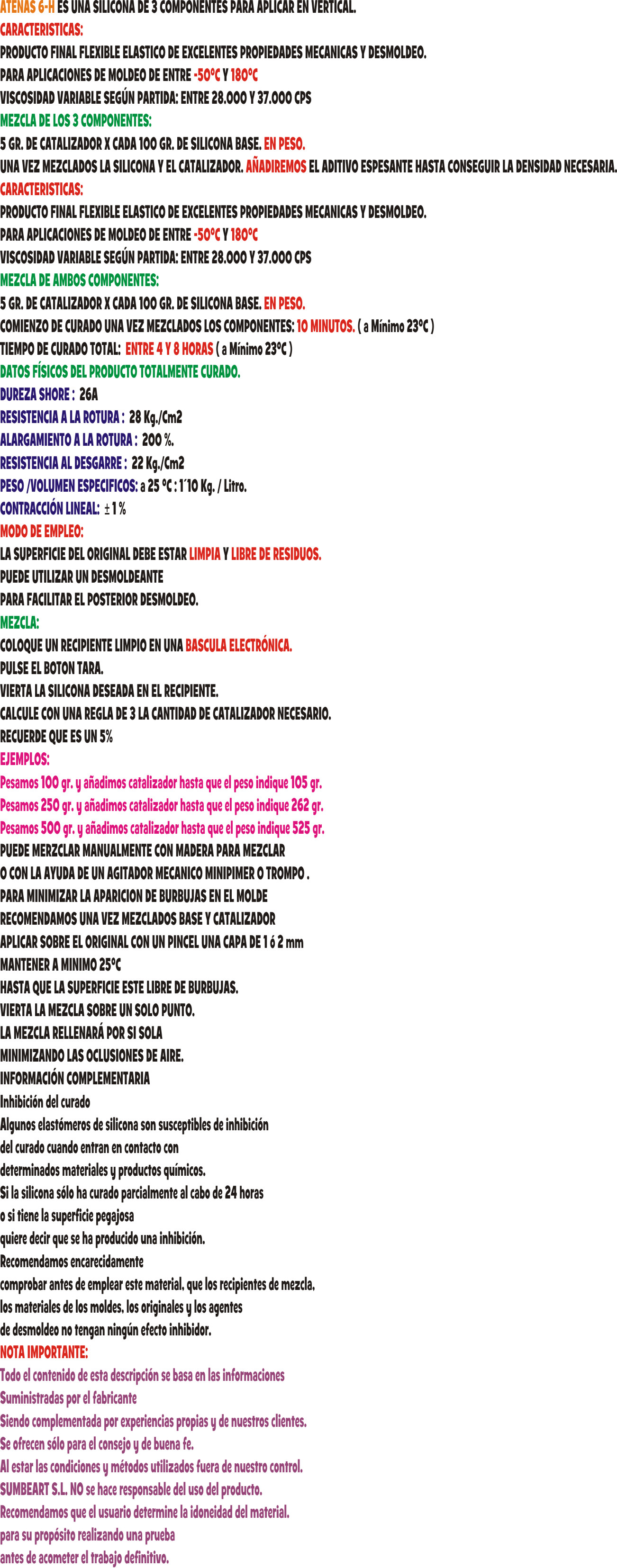 ATENAS 6-H ES UNA SILICONA DE 3 COMPONENTES PARA APLICAR EN VERTICAL.

CARACTERISTICAS:

PRODUCTO FINAL FLEXIBLE ELASTICO DE EXCELENTES PROPIEDADES MECANICAS Y DESMOLDEO.

PARA APLICACIONES DE MOLDEO DE ENTRE -50ºC Y 180ºC

VISCOSIDAD VARIABLE SEGÚN PARTIDA: ENTRE 28.000 Y 37.000 CPS

MEZCLA DE LOS 3 COMPONENTES:

5 GR. DE CATALIZADOR X CADA 100 GR. DE SILICONA BASE. EN PESO.

UNA VEZ MEZCLADOS LA SILICONA Y EL CATALIZADOR. AÑADIREMOS EL ADITIVO ESPESANTE HASTA CONSEGUIR LA DENSIDAD NECESARIA.

CARACTERISTICAS:

PRODUCTO FINAL FLEXIBLE ELASTICO DE EXCELENTES PROPIEDADES MECANICAS Y DESMOLDEO.

PARA APLICACIONES DE MOLDEO DE ENTRE -50ºC Y 180ºC

VISCOSIDAD VARIABLE SEGÚN PARTIDA: ENTRE 28.000 Y 37.000 CPS

MEZCLA DE AMBOS COMPONENTES:

5 GR. DE CATALIZADOR X CADA 100 GR. DE SILICONA BASE. EN PESO.

COMIENZO DE CURADO UNA VEZ MEZCLADOS LOS COMPONENTES: 10 MINUTOS. ( a Mínimo 23ºC )

TIEMPO DE CURADO TOTAL: ENTRE 4 Y 8 HORAS ( a Mínimo 23ºC )

DATOS FÍSICOS DEL PRODUCTO TOTALMENTE CURADO.

DUREZA SHORE : 26A

RESISTENCIA A LA ROTURA : 28 Kg./Cm2

ALARGAMIENTO A LA ROTURA : 200 %.

RESISTENCIA AL DESGARRE : 22 Kg./Cm2

PESO /VOLUMEN ESPECIFICOS: a 25 ºC : 1´10 Kg. / Litro.

CONTRACCIÓN LINEAL: ± 1 %

MODO DE EMPLEO:

LA SUPERFICIE DEL ORIGINAL DEBE ESTAR LIMPIA Y LIBRE DE RESIDUOS.

PUEDE UTILIZAR UN DESMOLDEANTE

PARA FACILITAR EL POSTERIOR DESMOLDEO.

MEZCLA:

COLOQUE UN RECIPIENTE LIMPIO EN UNA BASCULA ELECTRÓNICA.

PULSE EL BOTON TARA.

VIERTA LA SILICONA DESEADA EN EL RECIPIENTE.

CALCULE CON UNA REGLA DE 3 LA CANTIDAD DE CATALIZADOR NECESARIO.

RECUERDE QUE ES UN 5%

EJEMPLOS:

Pesamos 100 gr. y añadimos catalizador hasta que el peso indique 105 gr.

Pesamos 250 gr. y añadimos catalizador hasta que el peso indique 262 gr.

Pesamos 500 gr. y añadimos catalizador hasta que el peso indique 525 gr.

PUEDE MERZCLAR MANUALMENTE CON MADERA PARA MEZCLAR

O CON LA AYUDA DE UN AGITADOR MECANICO MINIPIMER O TROMPO .

PARA MINIMIZAR LA APARICION DE BURBUJAS EN EL MOLDE

RECOMENDAMOS UNA VEZ MEZCLADOS BASE Y CATALIZADOR

APLICAR SOBRE EL ORIGINAL CON UN PINCEL UNA CAPA DE 1 ó 2 mm

MANTENER A MINIMO 25ºC

HASTA QUE LA SUPERFICIE ESTE LIBRE DE BURBUJAS.

VIERTA LA MEZCLA SOBRE UN SOLO PUNTO.

LA MEZCLA RELLENARÁ POR SI SOLA

MINIMIZANDO LAS OCLUSIONES DE AIRE.

INFORMACIÓN COMPLEMENTARIA

Inhibición del curado

Algunos elastómeros de silicona son susceptibles de inhibición

del curado cuando entran en contacto con

determinados materiales y productos químicos.

Si la silicona sólo ha curado parcialmente al cabo de 24 horas

o si tiene la superficie pegajosa

quiere decir que se ha producido una inhibición.

Recomendamos encarecidamente

comprobar antes de emplear este material, que los recipientes de mezcla,

los materiales de los moldes, los originales y los agentes

de desmoldeo no tengan ningún efecto inhibidor.

NOTA IMPORTANTE:

Todo el contenido de esta descripción se basa en las informaciones

Suministradas por el fabricante

Siendo complementada por experiencias propias y de nuestros clientes.

Se ofrecen sólo para el consejo y de buena fe.

Al estar las condiciones y métodos utilizados fuera de nuestro control.

SUMBEART S.L. NO se hace responsable del uso del producto.

Recomendamos que el usuario determine la idoneidad del material.

para su propósito realizando una prueba

antes de acometer el trabajo definitivo.